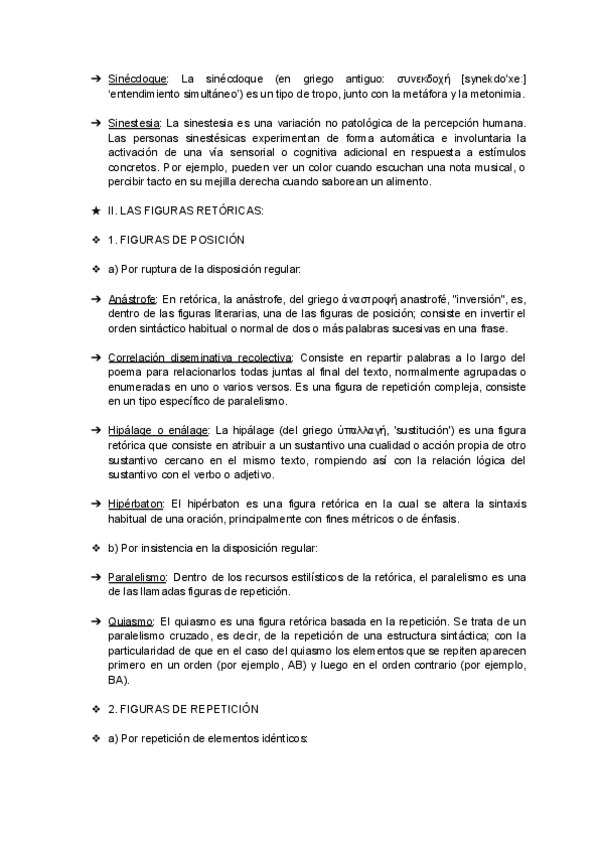 ➔ Sinécdoque: La sinécdoque (en griego antiguo: συνεκδοχή [synekdo'xe:] 'entendimiento simultáneo') es un tipo de tropo, junto con la metáfora y la metonimia.

➔ Sinestesia: La sinestesia es una variación no patológica de la percepción humana. Las personas sinestésicas experimentan de forma automática e involuntaria la activación de una vía sensorial o cognitiva adicional en respuesta a estímulos concretos. Por ejemplo, pueden ver un color cuando escuchan una nota musical, o percibir tacto en su mejilla derecha cuando saborean un alimento.

★ II. LAS FIGURAS RETÓRICAS:

❖ 1. FIGURAS DE POSICIÓN

❖ a) Por ruptura de la disposición regular:

➔ Anástrofe: En retórica, la anástrofe, del griego ἀναστροφή anastrofé, "inversión", es, dentro de las figuras literarias, una de las figuras de posición; consiste en invertir el orden sintáctico habitual o normal de dos o más palabras sucesivas en una frase.

➔ Correlación diseminativa recolectiva: Consiste en repartir palabras a lo largo del poema para relacionarlos todas juntas al final del texto, normalmente agrupadas o enumeradas en uno o varios versos. Es una figura de repetición compleja, consiste en un tipo específico de paralelismo.

➔ Hipálage o enálage: La hipálage (del griego ὑπαλλαγή, 'sustitución') es una figura retórica que consiste en atribuir a un sustantivo una cualidad o acción propia de otro sustantivo cercano en el mismo texto, rompiendo así con la relación lógica del sustantivo con el verbo o adjetivo.

➔ Hipérbaton: El hipérbaton es una figura retórica en la cual se altera la sintaxis habitual de una oración, principalmente con fines métricos o de énfasis.

❖ b) Por insistencia en la disposición regular:

➔ Paralelismo: Dentro de los recursos estilísticos de la retórica, el paralelismo es una de las llamadas figuras de repetición.

➔ Quiasmo: El quiasmo es una figura retórica basada en la repetición. Se trata de un paralelismo cruzado, es decir, de la repetición de una estructura sintáctica; con la particularidad de que en el caso del quiasmo los elementos que se repiten aparecen primero en un orden (por ejemplo, AB) y luego en el orden contrario (por ejemplo, BA).

❖ 2. FIGURAS DE REPETICIÓN

❖ a) Por repetición de elementos idénticos: